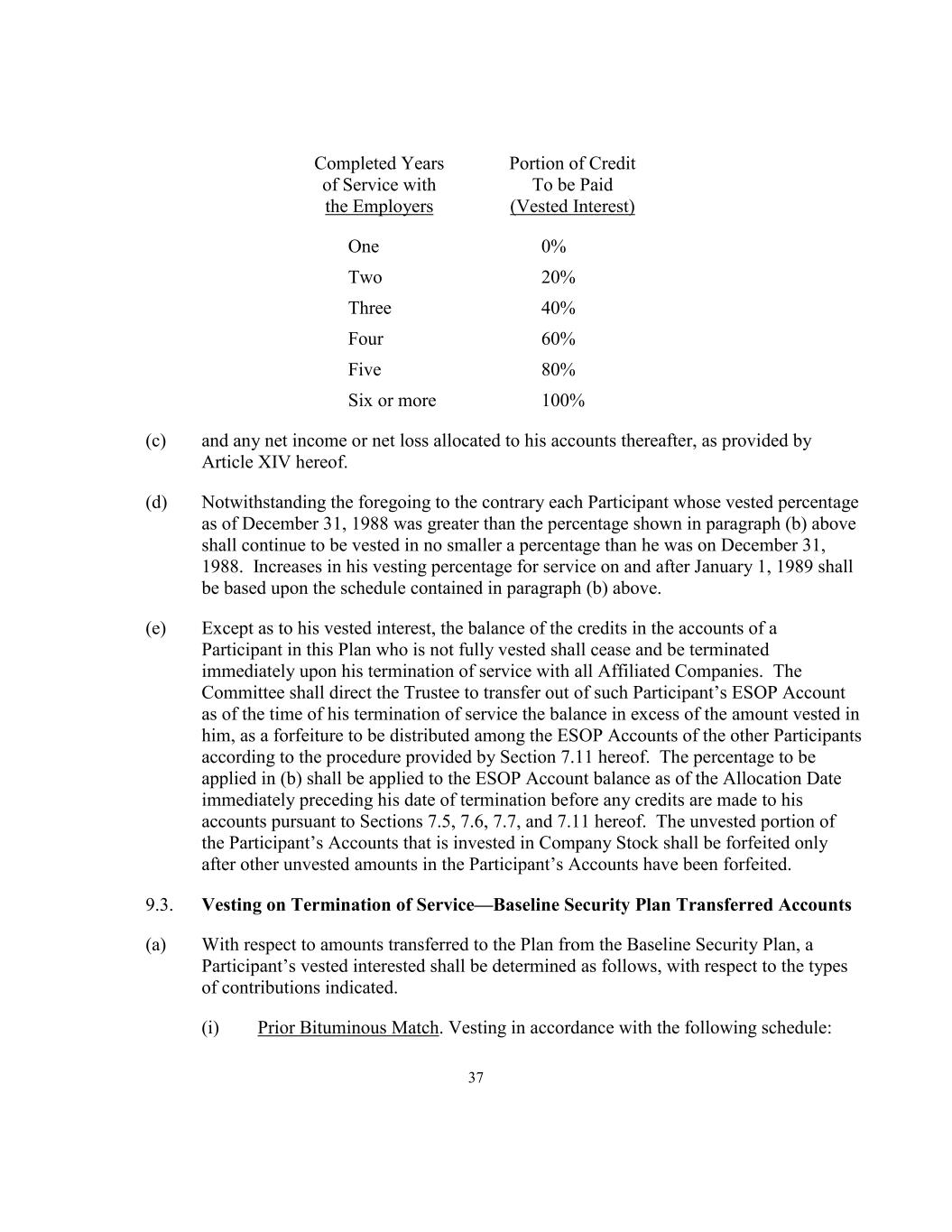 | Completed Years of Service with the Employers | Portion of Credit To be Paid (Vested Interest) |
|---|---|
| One | 0% |
| Two | 20% |
| Three | 40% |
| Four | 60% |
| Five | 80% |
| Six or more | 100% |

(c) and any net income or net loss allocated to his accounts thereafter, as provided by Article XIV hereof.

(d) Notwithstanding the foregoing to the contrary each Participant whose vested percentage as of December 31, 1988 was greater than the percentage shown in paragraph (b) above shall continue to be vested in no smaller a percentage than he was on December 31, 1988. Increases in his vesting percentage for service on and after January 1, 1989 shall be based upon the schedule contained in paragraph (b) above.

(e) Except as to his vested interest, the balance of the credits in the accounts of a Participant in this Plan who is not fully vested shall cease and be terminated immediately upon his termination of service with all Affiliated Companies. The Committee shall direct the Trustee to transfer out of such Participant's ESOP Account as of the time of his termination of service the balance in excess of the amount vested in him, as a forfeiture to be distributed among the ESOP Accounts of the other Participants according to the procedure provided by Section 7.11 hereof. The percentage to be applied in (b) shall be applied to the ESOP Account balance as of the Allocation Date immediately preceding his date of termination before any credits are made to his accounts pursuant to Sections 7.5, 7.6, 7.7, and 7.11 hereof. The unvested portion of the Participant's Accounts that is invested in Company Stock shall be forfeited only after other unvested amounts in the Participant's Accounts have been forfeited.

9.3. Vesting on Termination of Service—Baseline Security Plan Transferred Accounts

(a) With respect to amounts transferred to the Plan from the Baseline Security Plan, a Participant's vested interested shall be determined as follows, with respect to the types of contributions indicated.

(i) Prior Bituminous Match. Vesting in accordance with the following schedule:

37